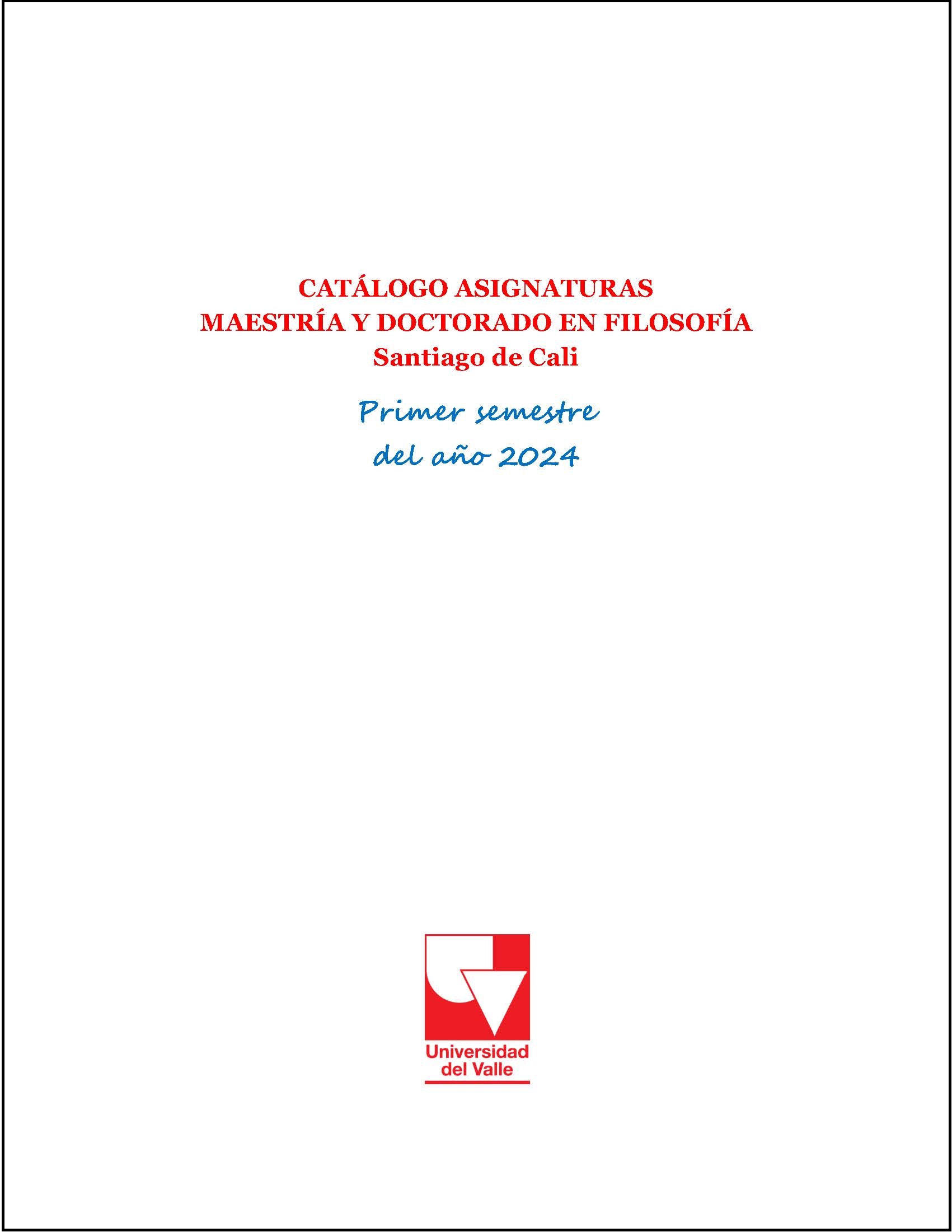 CATÁLOGO ASIGNATURAS
MAESTRÍA Y DOCTORADO EN FILOSOFÍA
Santiago de Cali

Primer semestre
del año 2024

Universidad
del Valle